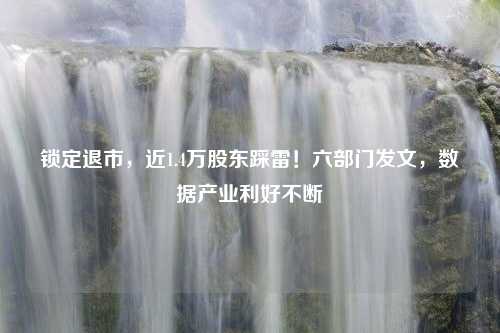 锁定退市，近1.4万股东踩雷！六部门发文，数据产业利好不断